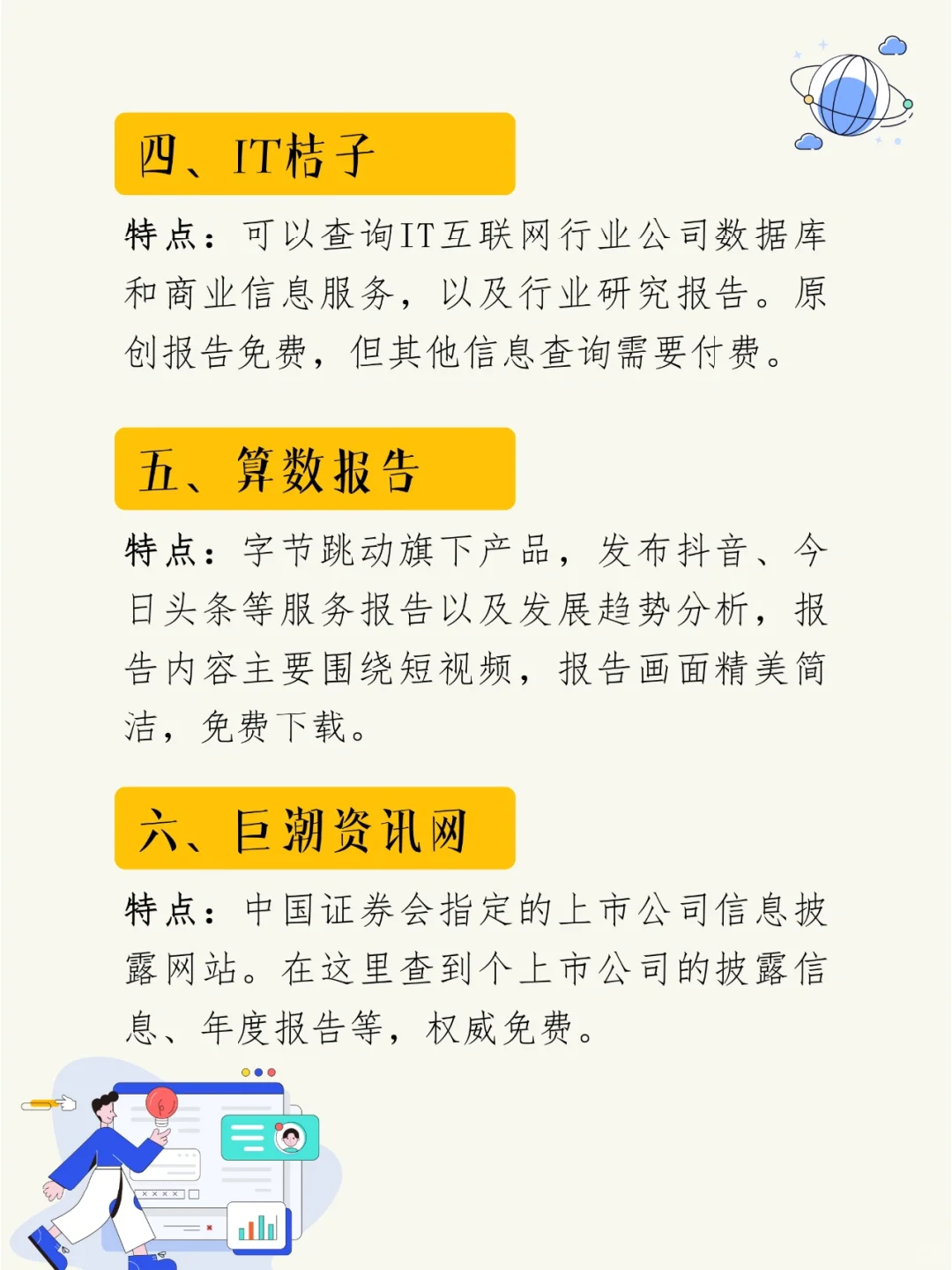 四、IT桔子

特点：可以查询IT互联网行业公司数据库和商业信息服务，以及行业研究报告。原创报告免费，但其他信息查询需要付费。

五、算数报告

特点：字节跳动旗下产品，发布抖音、今日头条等服务报告以及发展趋势分析，报告内容主要围绕短视频，报告画面精美简洁，免费下载。

六、巨潮资讯网

特点：中国证券会指定的上市公司信息披露网站。在这里查到个上市公司的披露信息、年度报告等，权威免费。